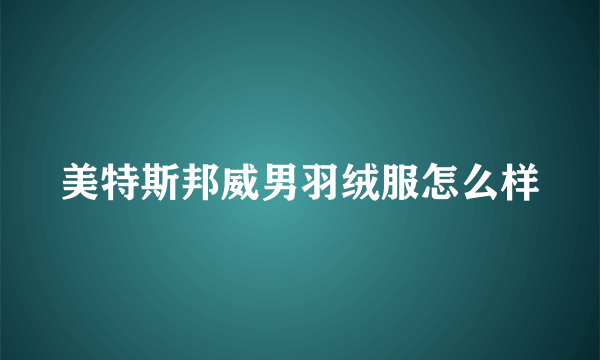 美特斯邦威男羽绒服怎么样